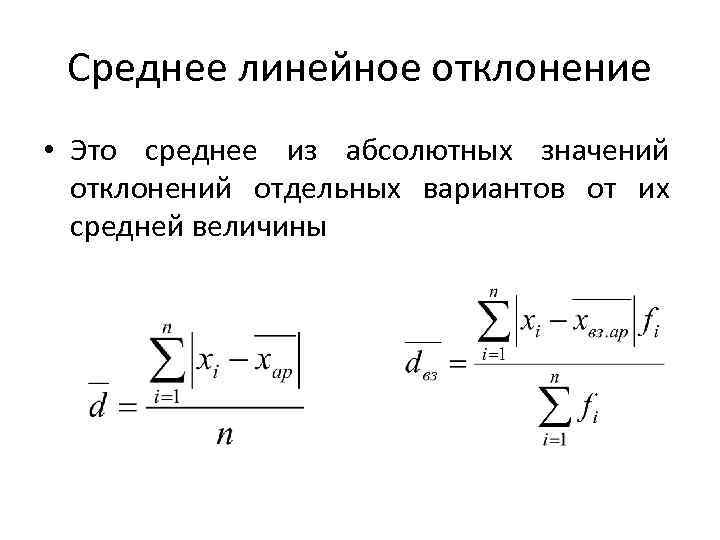 Среднее линейное отклонение

• Это среднее из абсолютных значений отклонений отдельных вариантов от их средней величины

$\overline{d} = \frac{\sum_{i=1}^{n} \left| x_i - \overline{x_{ар}} \right|}{n}$

$\overline{d_{вз}} = \frac{\sum_{i=1}^{n} \left| x_i - \overline{x_{вз.ар}} \right| f_i}{\sum_{i=1}^{n} f_i}$